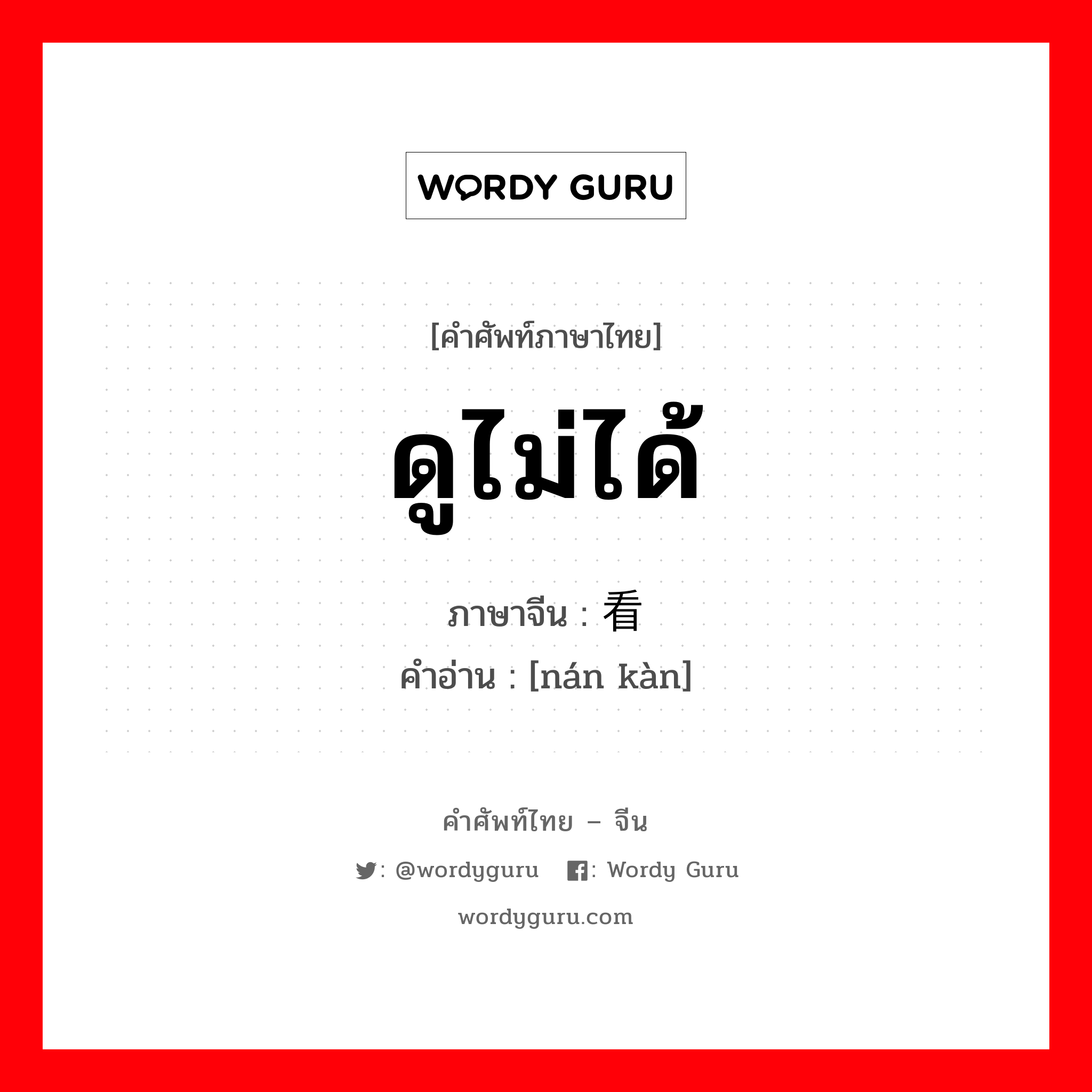 WORDY GURU

[คำศัพท์ภาษาไทย]

ดูไม่ได้

ภาษาจีน : 看

คำอ่าน : [nán kàn]

คำศัพท์ไทย – จีน

: @wordyguru : Wordy Guru

wordyguru.com